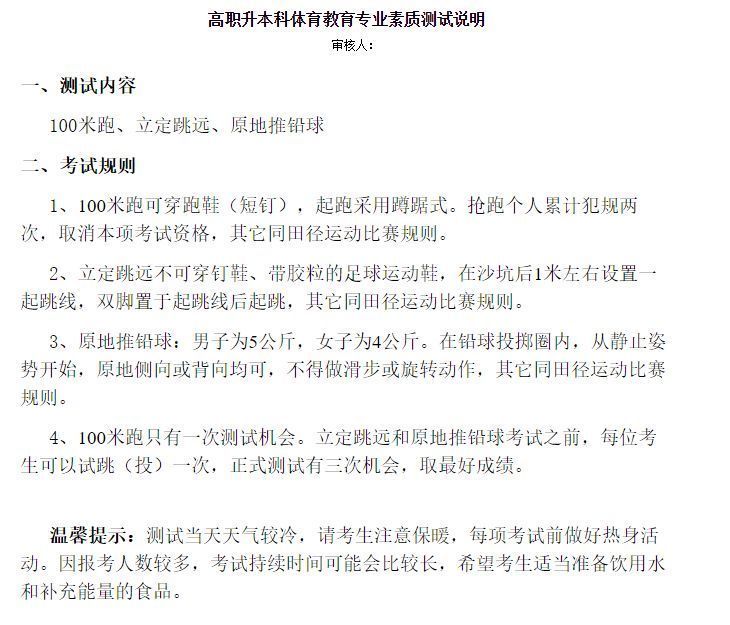 高职升本科体育教育专业素质测试说明

审核人：

一、测试内容

100米跑、立定跳远、原地推铅球

二、考试规则

1、100米跑可穿跑鞋（短钉），起跑采用蹲踞式。抢跑个人累计犯规两次，取消本项考试资格，其它同田径运动比赛规则。

2、立定跳远不可穿钉鞋、带胶粒的足球运动鞋，在沙坑后1米左右设置一起跳线，双脚置于起跳线后起跳，其它同田径运动比赛规则。

3、原地推铅球：男子为5公斤，女子为4公斤。在铅球投掷圈内，从静止姿势开始，原地侧向或背向均可，不得做滑步或旋转动作，其它同田径运动比赛规则。

4、100米跑只有一次测试机会。立定跳远和原地推铅球考试之前，每位考生可以试跳（投）一次，正式测试有三次机会，取最好成绩。

温馨提示：测试当天天气较冷，请考生注意保暖，每项考试前做好热身活动。因报考人数较多，考试持续时间可能会比较长，希望考生适当准备饮用水和补充能量的食品。